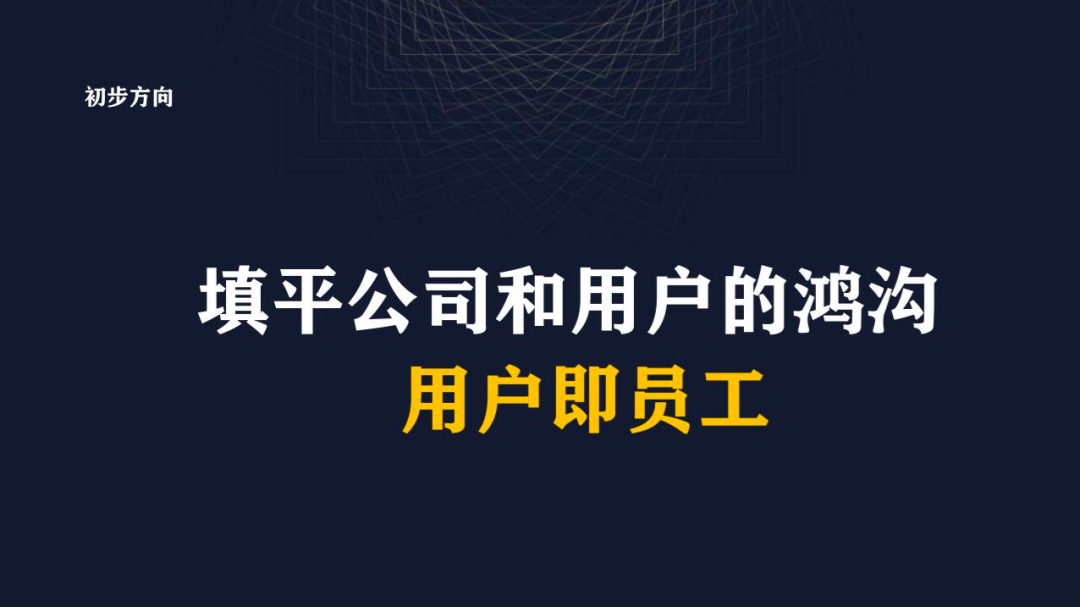 初步方向

填平公司和用户的鸿沟

用户即员工